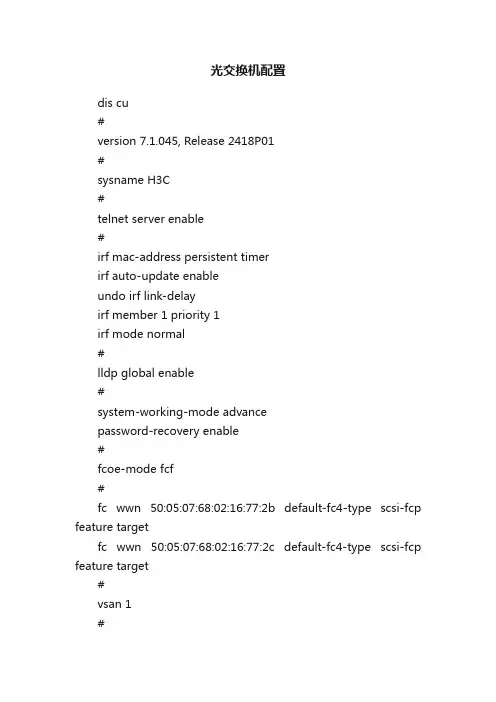 光交换机配置

dis cu

#

version 7.1.045, Release 2418P01

#

sysname H3C

#

telnet server enable

#

irf mac-address persistent timer

irf auto-update enable

undo irf link-delay

irf member 1 priority 1

irf mode normal

#

lldp global enable

#

system-working-mode advance

password-recovery enable

#

fcoe-mode fcf

#

fc wwn 50:05:07:68:02:16:77:2b default-fc4-type scsi-fcp feature target

fc wwn 50:05:07:68:02:16:77:2c default-fc4-type scsi-fcp feature target

#

vsan 1

#